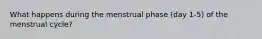 What happens during the menstrual phase (day 1-5) of the menstrual cycle?